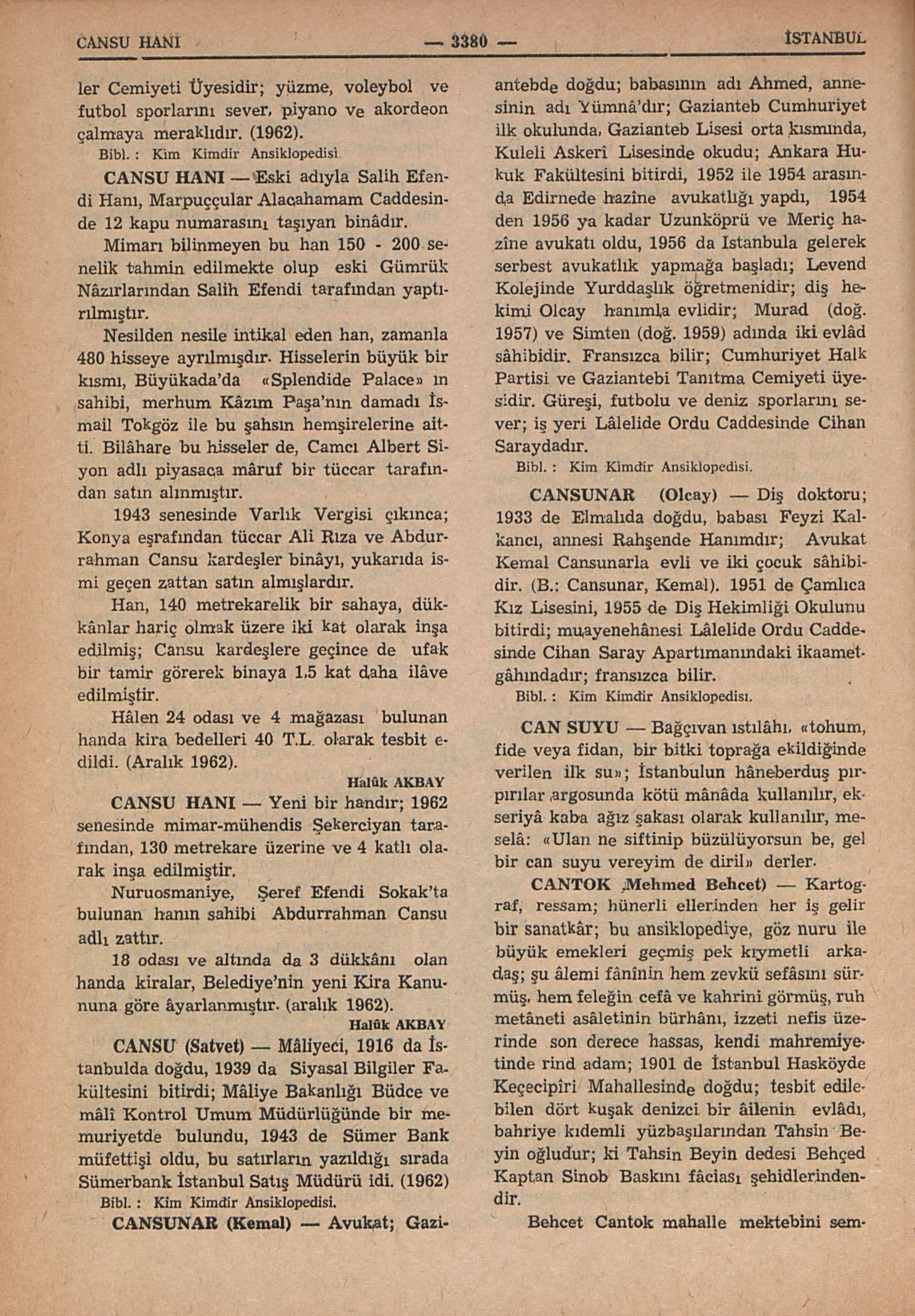 CANSU HANI — 3380 — İSTANBUL

ler Cemiyeti Üyesidir; yüzme, voleybol ve futbol sporlarını sever, piyano ve akordeon çalmaya meraklıdır. (1962).

Bibl. : Kim Kimdir Ansiklopedisi.

CANSU HANI — Eski adıyla Salih Efendi Hanı, Marpuççular Alacahamam Caddesinde 12 kapu numarasını taşıyan binâdır.

Mimarı bilinmeyen bu han 150 - 200 senelik tahmin edilmekte olup eski Gümrük Nâzırlarından Salih Efendi tarafından yaptırılmıştır.

Nesilden nesile intikal eden han, zamanla 480 hisseye ayrılmışdır. Hisselerin büyük bir kısmı, Büyükada'da «Splendide Palace» ın sahibi, merhum Kâzım Paşa'nın damadı İsmail Tokgöz ile bu şahsın hemşirelerine aitti. Bilâhare bu hisseler de, Camcı Albert Siyon adlı piyasaca mâruf bir tüccar tarafından satın alınmıştır.

1943 senesinde Varlık Vergisi çıkınca; Konya eşrafından tüccar Ali Rıza ve Abdurrahman Cansu kardeşler binâyı, yukarıda ismi geçen zattan satın almışlardır.

Han, 140 metrekarelik bir sahaya, dükkânlar hariç olmak üzere iki kat olarak inşa edilmiş; Cansu kardeşlere geçince de ufak bir tamir görerek binaya 1,5 kat daha ilâve edilmiştir.

Hâlen 24 odası ve 4 mağazası bulunan handa kira bedelleri 40 T.L. olarak tesbit edildi. (Aralık 1962).

Halûk AKBAY

CANSU HANI — Yeni bir handır; 1962 senesinde mimar-mühendis Şekerciyan tarafından, 130 metrekare üzerine ve 4 katlı olarak inşa edilmiştir.

Nuruosmaniye, Şeref Efendi Sokak'ta bulunan hanın sahibi Abdurrahman Cansu adlı zattır.

18 odası ve altında da 3 dükkânı olan handa kiralar, Belediye'nin yeni Kira Kanununa göre âyarlanmıştır. (aralık 1962).

Halûk AKBAY

CANSU (Satvet) — Mâliyeci, 1916 da İstanbulda doğdu, 1939 da Siyasal Bilgiler Fakültesini bitirdi; Mâliye Bakanlığı Büdce ve mâlî Kontrol Umum Müdürlüğünde bir memuriyetde bulundu, 1943 de Sümer Bank müfettişi oldu, bu satırların yazıldığı sırada Sümerbank İstanbul Satış Müdürü idi. (1962)

Bibl. : Kim Kimdir Ansiklopedisi.

CANSUNAR (Kemal) — Avukat; Gaziantebde doğdu; babasının adı Ahmed, annesinin adı Yümnâ'dır; Gazianteb Cumhuriyet ilk okulunda, Gazianteb Lisesi orta kısmında, Kuleli Askerî Lisesinde okudu; Ankara Hukuk Fakültesini bitirdi, 1952 ile 1954 arasında Edirnede hazîne avukatlığı yapdı, 1954 den 1956 ya kadar Uzunköprü ve Meriç hazîne avukatı oldu, 1956 da Istanbula gelerek serbest avukatlık yapmağa başladı; Levend Kolejinde Yurddaşlık öğretmenidir; diş hekimi Olcay hanımla evlidir; Murad (doğ. 1957) ve Simten (doğ. 1959) adında iki evlâd sâhibidir. Fransızca bilir; Cumhuriyet Halk Partisi ve Gaziantebi Tanıtma Cemiyeti üyesidir. Güreşi, futbolu ve deniz sporlarını sever; iş yeri Lâlelide Ordu Caddesinde Cihan Saraydadır.

Bibl. : Kim Kimdir Ansiklopedisi.

CANSUNAR (Olcay) — Diş doktoru; 1933 de Elmalıda doğdu, babası Feyzi Kalkancı, annesi Rahşende Hanımdır; Avukat Kemal Cansunarla evli ve iki çocuk sâhibidir. (B.: Cansunar, Kemal). 1951 de Çamlıca Kız Lisesini, 1955 de Diş Hekimliği Okulunu bitirdi; muayenehânesi Lâlelide Ordu Caddesinde Cihan Saray Apartımanındaki ikaametgâhındadır; fransızca bilir.

Bibl. : Kim Kimdir Ansiklopedisi.

CAN SUYU — Bağçıvan ıstılâhı, «tohum, fide veya fidan, bir bitki toprağa ekildiğinde verilen ilk su»; İstanbulun hâneberduş pırpırılar argosunda kötü mânâda kullanılır, ekseriyâ kaba ağız şakası olarak kullanılır, meselâ: «Ulan ne siftinip büzülüyorsun be, gel bir can suyu vereyim de diril» derler.

CANTOK (Mehmed Behcet) — Kartograf, ressam; hünerli ellerinden her iş gelir bir sanatkâr; bu ansiklopediye, göz nuru ile büyük emekleri geçmiş pek kıymetli arkadaş; şu âlemi fâninin hem zevkü sefâsını sürmüş, hem feleğin cefâ ve kahrini görmüş, ruh metâneti asâletinin bürhânı, izzeti nefis üzerinde son derece hassas, kendi mahremiyetinde rind adam; 1901 de İstanbul Hasköyde Keçecipîri Mahallesinde doğdu; tesbit edilebilen dört kuşak denizci bir âilenin evlâdı, bahriye kıdemli yüzbaşılarından Tahsin Beyin oğludur; ki Tahsin Beyin dedesi Behçed Kaptan Sinob Baskını fâciası şehidlerindendir.

Behcet Cantok mahalle mektebini sem-